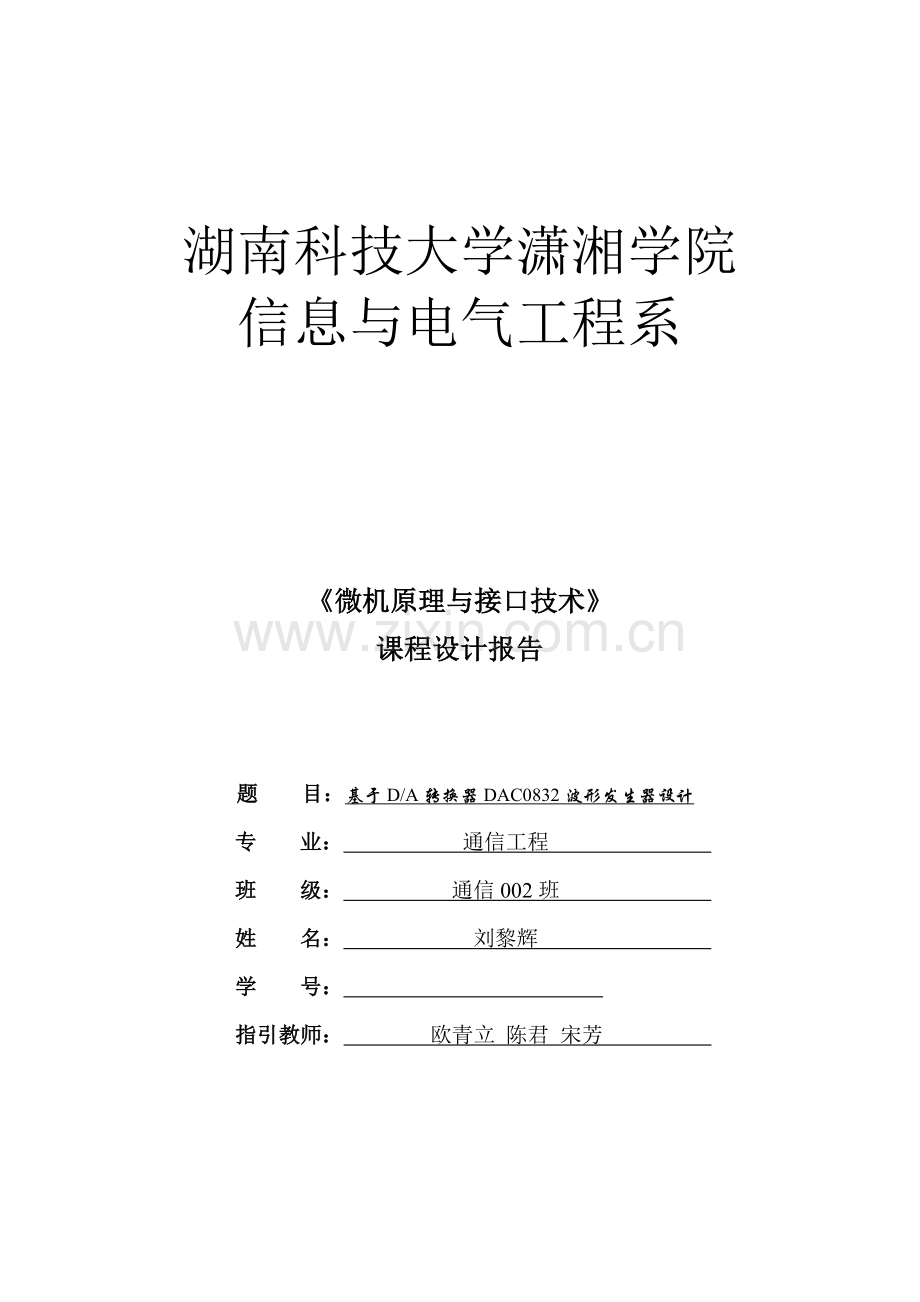 湖南科技大学潇湘学院
信息与电气工程系

《微机原理与接口技术》
课程设计报告

题 目：基于D/A转换器DAC0832波形发生器设计

专 业：通信工程

班 级：通信002班

姓 名：刘黎辉

学 号：____

指引教师：欧青立 陈君 宋芳

www.zixin.com.cn